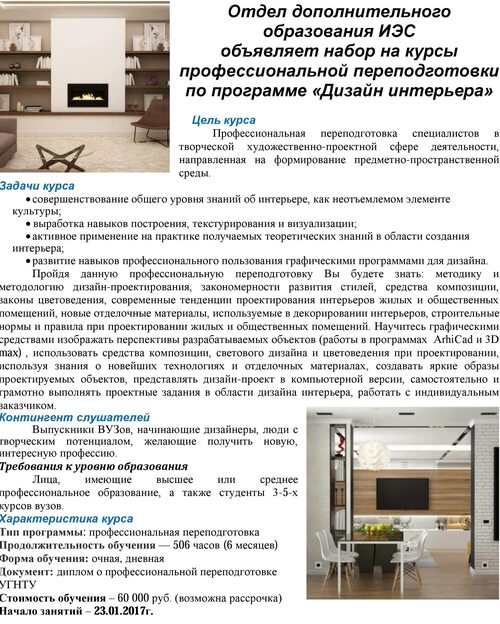 Отдел дополнительного образования ИЭС объявляет набор на курсы профессиональной переподготовки по программе «Дизайн интерьера»

Цель курса

Профессиональная переподготовка специалистов в творческой художественно-проектной сфере деятельности, направленная на формирование предметно-пространственной среды.

Задачи курса

• совершенствование общего уровня знаний об интерьере, как неотъемлемом элементе культуры;
• выработка навыков построения, текстурирования и визуализации;
• активное применение на практике получаемых теоретических знаний в области создания интерьера;
• развитие навыков профессионального пользования графическими программами для дизайна.

Пройдя данную профессиональную переподготовку Вы будете знать: методику и методологию дизайн-проектирования, закономерности развития стилей, средства композиции, законы цветоведения, современные тенденции проектирования интерьеров жилых и общественных помещений, новые отделочные материалы, используемые в декорировании интерьеров, строительные нормы и правила при проектировании жилых и общественных помещений. Научитесь графическими средствами изображать перспективы разрабатываемых объектов (работы в программах ArhiCad и 3D max) , использовать средства композиции, светового дизайна и цветоведения при проектировании, используя знания о новейших технологиях и отделочных материалах, создавать яркие образы проектируемых объектов, представлять дизайн-проект в компьютерной версии, самостоятельно и грамотно выполнять проектные задания в области дизайна интерьера, работать с индивидуальным заказчиком.

Контингент слушателей

Выпускники ВУЗов, начинающие дизайнеры, люди с творческим потенциалом, желающие получить новую, интересную профессию.

Требования к уровню образования

Лица, имеющие высшее или среднее профессиональное образование, а также студенты 3-5-х курсов вузов.

Характеристика курса

Тип программы: профессиональная переподготовка
Продолжительность обучения — 506 часов (6 месяцев)
Форма обучения: очная, дневная
Документ: диплом о профессиональной переподготовке УГНТУ
Стоимость обучения – 60 000 руб. (возможна рассрочка)
Начало занятий – 23.01.2017г.